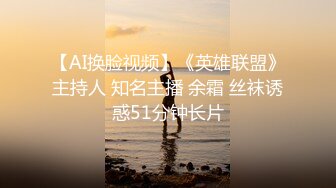 【AI换脸视频】《英雄联盟》主持人 知名主播 余霜 丝袜诱惑51分钟长片